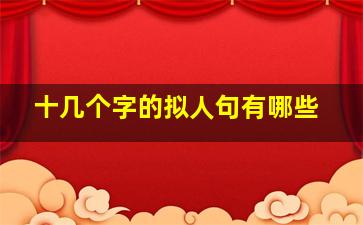 十几个字的拟人句有哪些